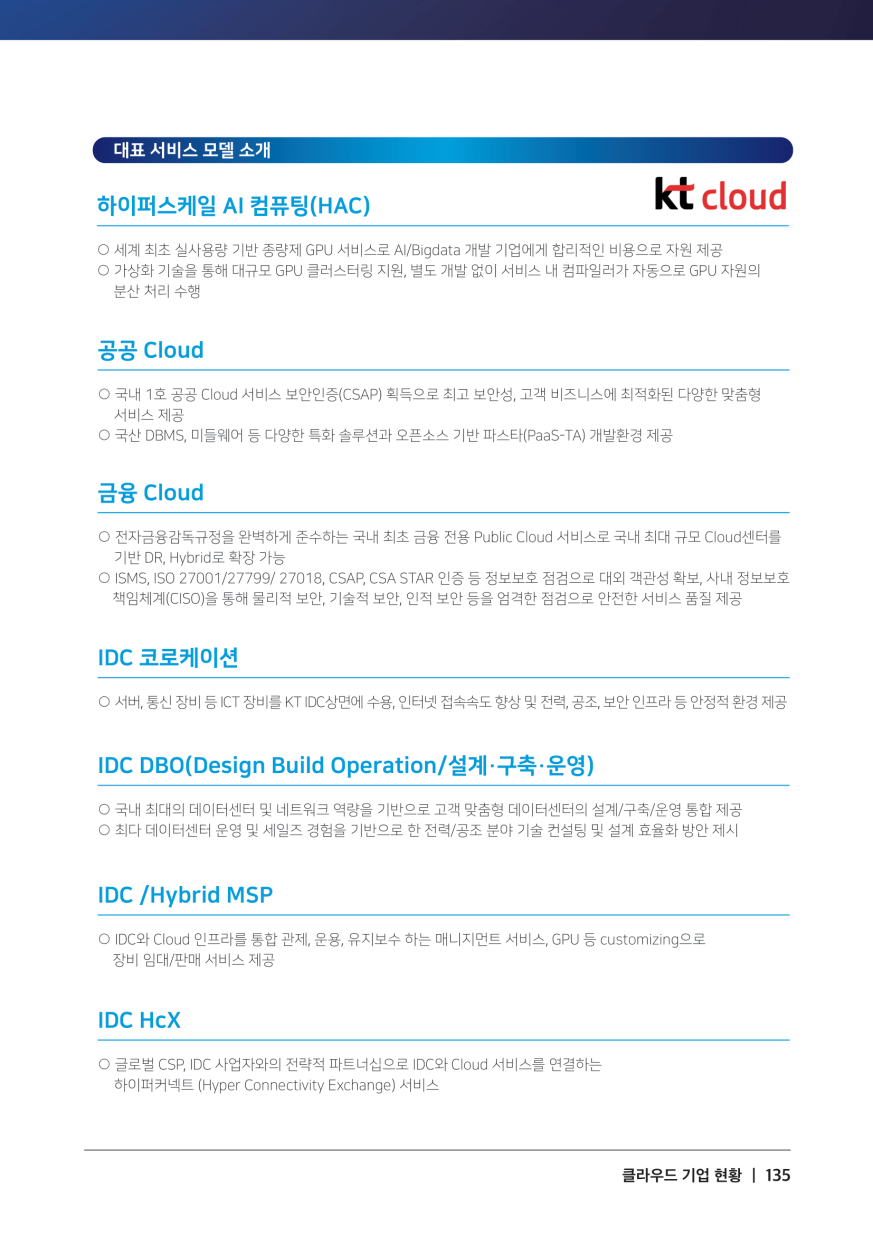 대표 서비스 모델 소개

하이퍼스케일 AI 컴퓨팅(HAC)

kt cloud

○ 세계 최초 실사용량 기반 종량제 GPU 서비스로 AI/Bigdata 개발 기업에게 합리적인 비용으로 자원 제공
○ 가상화 기술을 통해 대규모 GPU 클러스터링 지원, 별도 개발 없이 서비스 내 컴파일러가 자동으로 GPU 자원의 분산 처리 수행

공공 Cloud

○ 국내 1호 공공 Cloud 서비스 보안인증(CSAP) 획득으로 최고 보안성, 고객 비즈니스에 최적화된 다양한 맞춤형 서비스 제공
○ 국산 DBMS, 미들웨어 등 다양한 특화 솔루션과 오픈소스 기반 파스타(PaaS-TA) 개발환경 제공

금융 Cloud

○ 전자금융감독규정을 완벽하게 준수하는 국내 최초 금융 전용 Public Cloud 서비스로 국내 최대 규모 Cloud센터를 기반 DR, Hybrid로 확장 가능
○ ISMS, ISO 27001/27799/ 27018, CSAP, CSA STAR 인증 등 정보보호 점검으로 대외 객관성 확보, 사내 정보보호 책임체계(CISO)을 통해 물리적 보안, 기술적 보안, 인적 보안 등을 엄격한 점검으로 안전한 서비스 품질 제공

IDC 코로케이션

○ 서버, 통신 장비 등 ICT 장비를 KT IDC상면에 수용, 인터넷 접속속도 향상 및 전력, 공조, 보안 인프라 등 안정적 환경 제공

IDC DBO(Design Build Operation/설계·구축·운영)

○ 국내 최대의 데이터센터 및 네트워크 역량을 기반으로 고객 맞춤형 데이터센터의 설계/구축/운영 통합 제공
○ 최다 데이터센터 운영 및 세일즈 경험을 기반으로 한 전력/공조 분야 기술 컨설팅 및 설계 효율화 방안 제시

IDC /Hybrid MSP

○ IDC와 Cloud 인프라를 통합 관제, 운용, 유지보수 하는 매니지먼트 서비스, GPU 등 customizing으로 장비 임대/판매 서비스 제공

IDC HcX

○ 글로벌 CSP, IDC 사업자와의 전략적 파트너십으로 IDC와 Cloud 서비스를 연결하는 하이퍼커넥트 (Hyper Connectivity Exchange) 서비스

클라우드 기업 현황 | 135